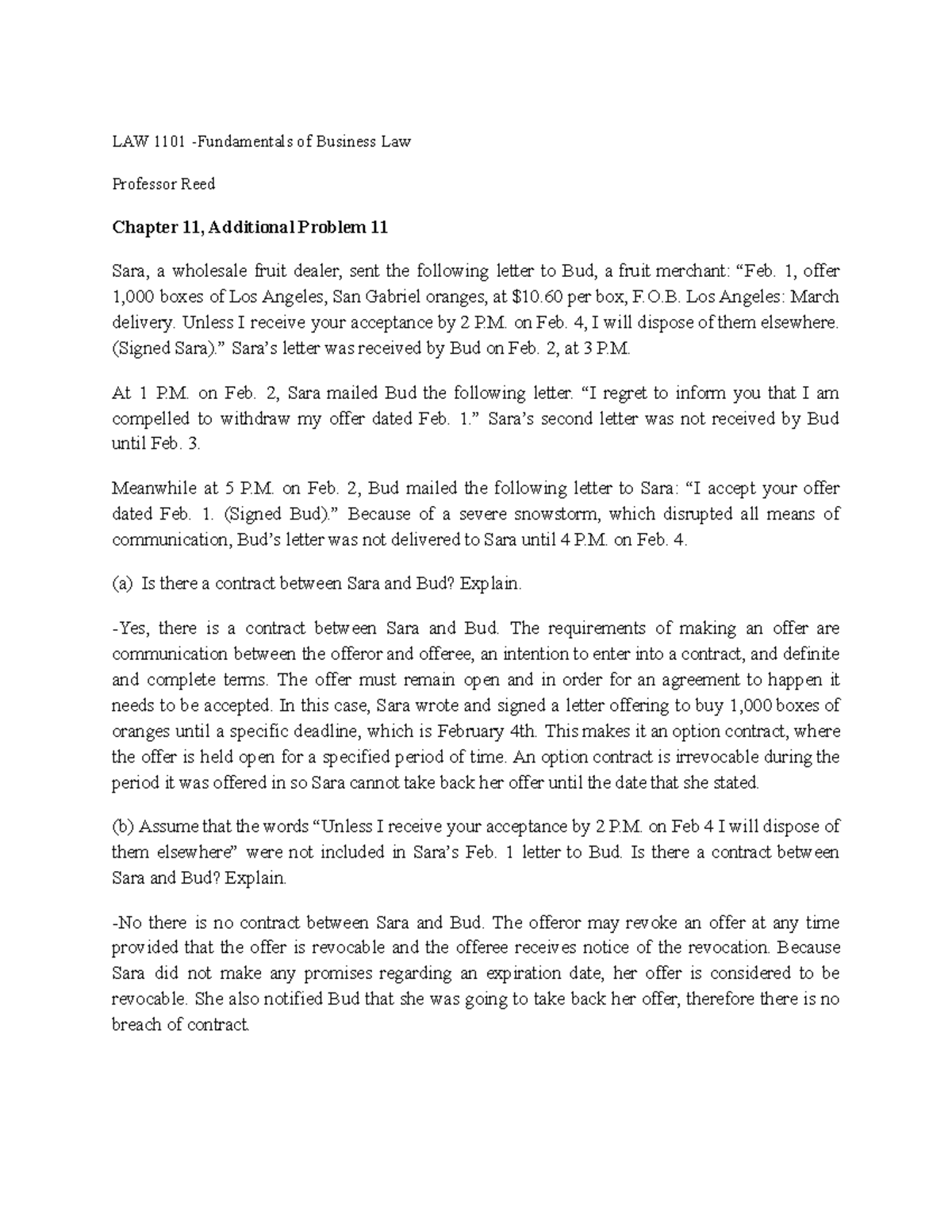 LAW 1101 -Fundamentals of Business Law

Professor Reed

Chapter 11, Additional Problem 11

Sara, a wholesale fruit dealer, sent the following letter to Bud, a fruit merchant: “Feb. 1, offer 1,000 boxes of Los Angeles, San Gabriel oranges, at \$10.60 per box, F.O.B. Los Angeles: March delivery. Unless I receive your acceptance by 2 P.M. on Feb. 4, I will dispose of them elsewhere. (Signed Sara).” Sara’s letter was received by Bud on Feb. 2, at 3 P.M.

At 1 P.M. on Feb. 2, Sara mailed Bud the following letter. “I regret to inform you that I am compelled to withdraw my offer dated Feb. 1.” Sara’s second letter was not received by Bud until Feb. 3.

Meanwhile at 5 P.M. on Feb. 2, Bud mailed the following letter to Sara: “I accept your offer dated Feb. 1. (Signed Bud).” Because of a severe snowstorm, which disrupted all means of communication, Bud’s letter was not delivered to Sara until 4 P.M. on Feb. 4.

(a) Is there a contract between Sara and Bud? Explain.

-Yes, there is a contract between Sara and Bud. The requirements of making an offer are communication between the offeror and offeree, an intention to enter into a contract, and definite and complete terms. The offer must remain open and in order for an agreement to happen it needs to be accepted. In this case, Sara wrote and signed a letter offering to buy 1,000 boxes of oranges until a specific deadline, which is February 4th. This makes it an option contract, where the offer is held open for a specified period of time. An option contract is irrevocable during the period it was offered in so Sara cannot take back her offer until the date that she stated.

(b) Assume that the words “Unless I receive your acceptance by 2 P.M. on Feb 4 I will dispose of them elsewhere” were not included in Sara’s Feb. 1 letter to Bud. Is there a contract between Sara and Bud? Explain.

-No there is no contract between Sara and Bud. The offeror may revoke an offer at any time provided that the offer is revocable and the offeree receives notice of the revocation. Because Sara did not make any promises regarding an expiration date, her offer is considered to be revocable. She also notified Bud that she was going to take back her offer, therefore there is no breach of contract.